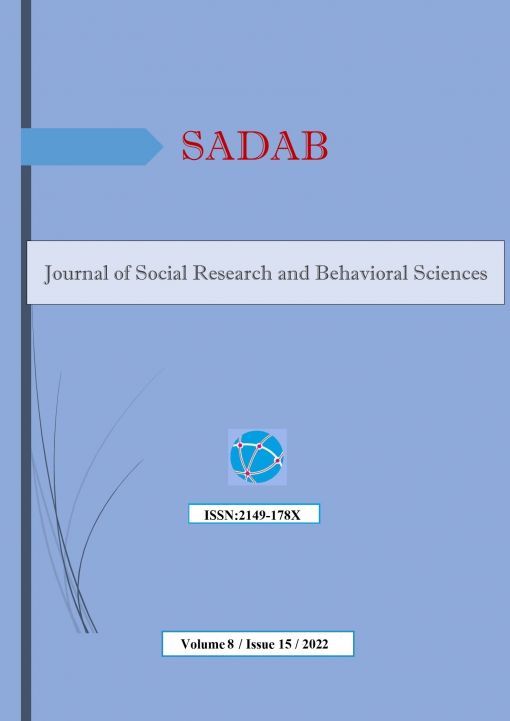 SADAB

Journal of Social Research and Behavioral Sciences

ISSN:2149-178X

Volume 8 / Issue 15 / 2022